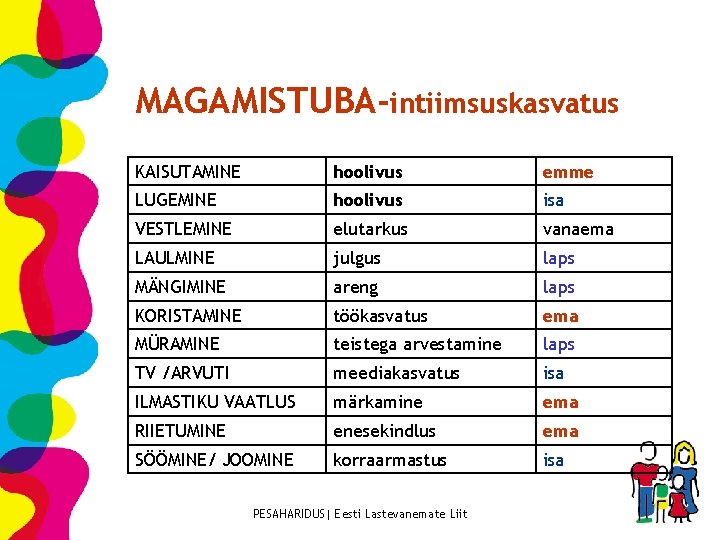 MAGAMISTUBA-intiimsuskasvatus

| KAISUTAMINE | hoolivus | emme |
|---|---|---|
| LUGEMINE | hoolivus | isa |
| VESTLEMINE | elutarkus | vanaema |
| LAULMINE | julgus | laps |
| MÄNGIMINE | areng | laps |
| KORISTAMINE | töökasvatus | ema |
| MÜRAMINE | teistega arvestamine | laps |
| TV /ARVUTI | meediakasvatus | isa |
| ILMASTIKU VAATLUS | märkamine | ema |
| RIIETUMINE | enesekindlus | ema |
| SÖÖMINE/ JOOMINE | korraarmastus | isa |

PESAHARIDUS| Eesti Lastevanemate Liit